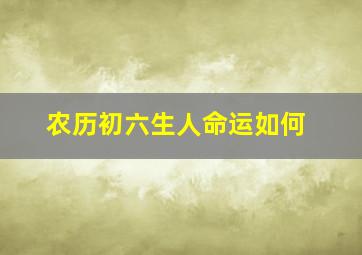 农历初六生人命运如何